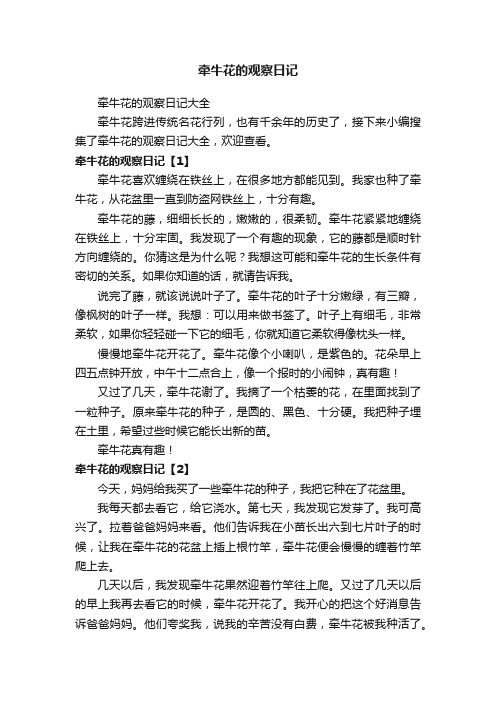 牵牛花的观察日记

牵牛花的观察日记大全

牵牛花跨进传统名花行列，也有千余年的历史了，接下来小编搜集了牵牛花的观察日记大全，欢迎查看。

牵牛花的观察日记【1】

牵牛花喜欢缠绕在铁丝上，在很多地方都能见到。我家也种了牵牛花，从花盆里一直到防盗网铁丝上，十分有趣。

牵牛花的藤，细细长长的，嫩嫩的，很柔韧。牵牛花紧紧地缠绕在铁丝上，十分牢固。我发现了一个有趣的现象，它的藤都是顺时针方向缠绕的。你猜这是为什么呢？我想这可能和牵牛花的生长条件有密切的关系。如果你知道的话，就请告诉我。

说完了藤，就该说说叶子了。牵牛花的叶子十分嫩绿，有三瓣，像枫树的叶子一样。我想：可以用来做书签了。叶子上有细毛，非常柔软，如果你轻轻碰一下它的细毛，你就知道它柔软得像枕头一样。

慢慢地牵牛花开花了。牵牛花像个小喇叭，是紫色的。花朵早上四五点钟开放，中午十二点合上，像一个报时的小闹钟，真有趣！

又过了几天，牵牛花谢了。我摘了一个枯萎的花，在里面找到了一粒种子。原来牵牛花的种子，是圆的、黑色、十分硬。我把种子埋在土里，希望过些时候它能长出新的苗。

牵牛花真有趣！

牵牛花的观察日记【2】

今天，妈妈给我买了一些牵牛花的种子，我把它种在了花盆里。

我每天都去看它，给它浇水。第七天，我发现它发芽了。我可高兴了。拉着爸爸妈妈来看。他们告诉我在小苗长出六到七片叶子的时候，让我在牵牛花的花盆上插上根竹竿，牵牛花便会慢慢的缠着竹竿爬上去。

几天以后，我发现牵牛花果然迎着竹竿往上爬。又过了几天以后的早上我再去看它的时候，牵牛花开花了。我开心的把这个好消息告诉爸爸妈妈。他们夸奖我，说我的辛苦没有白费，牵牛花被我种活了。